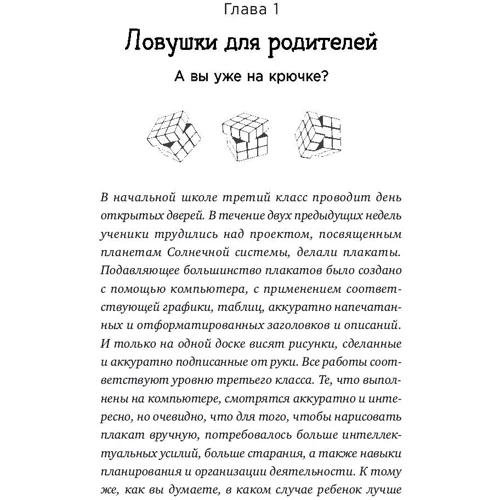 Глава 1

Ловушки для родителей

А вы уже на крючке?

В начальной школе третий класс проводит день открытых дверей. В течение двух предыдущих недель ученики трудились над проектом, посвященным планетам Солнечной системы, делали плакаты. Подавляющее большинство плакатов было создано с помощью компьютера, с применением соответствующей графики, таблиц, аккуратно напечатанных и отформатированных заголовков и описаний. И только на одной доске висят рисунки, сделанные и аккуратно подписанные от руки. Все работы соответствуют уровню третьего класса. Те, что выполнены на компьютере, смотрятся аккуратно и интересно, но очевидно, что для того, чтобы нарисовать плакат вручную, потребовалось больше интеллектуальных усилий, больше старания, а также навыки планирования и организации деятельности. К тому же, как вы думаете, в каком случае ребенок лучше